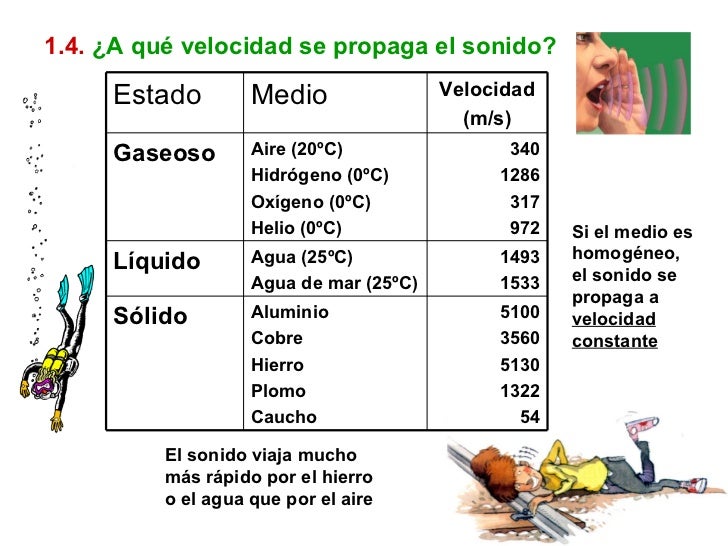 1.4. ¿A qué velocidad se propaga el sonido?

| Estado | Medio | Velocidad (m/s) |
|---|---|---|
| Gaseoso | Aire (20ºC) | 340 |
| | Hidrógeno (0ºC) | 1286 |
| | Oxígeno (0ºC) | 317 |
| | Helio (0ºC) | 972 |
| Líquido | Agua (25ºC) | 1493 |
| | Agua de mar (25ºC) | 1533 |
| Sólido | Aluminio | 5100 |
| | Cobre | 3560 |
| | Hierro | 5130 |
| | Plomo | 1322 |
| | Caucho | 54 |

Si el medio es homogéneo, el sonido se propaga a velocidad constante

El sonido viaja mucho más rápido por el hierro o el agua que por el aire